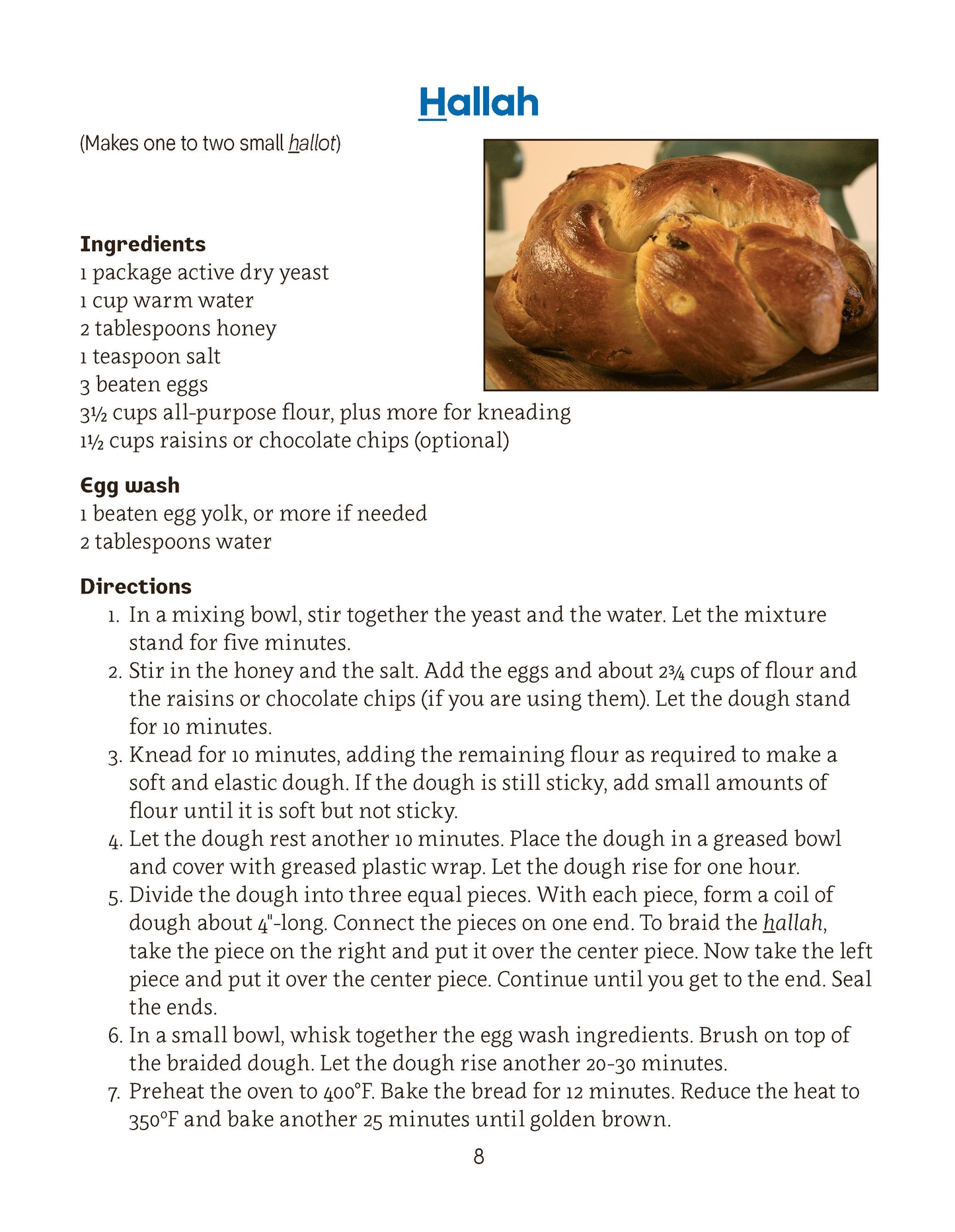 Hallah

(Makes one to two small hallot)

Ingredients
1 package active dry yeast
1 cup warm water
2 tablespoons honey
1 teaspoon salt
3 beaten eggs
3½ cups all-purpose flour, plus more for kneading
1½ cups raisins or chocolate chips (optional)

Egg wash
1 beaten egg yolk, or more if needed
2 tablespoons water

Directions
1. In a mixing bowl, stir together the yeast and the water. Let the mixture stand for five minutes.
2. Stir in the honey and the salt. Add the eggs and about 2¾ cups of flour and the raisins or chocolate chips (if you are using them). Let the dough stand for 10 minutes.
3. Knead for 10 minutes, adding the remaining flour as required to make a soft and elastic dough. If the dough is still sticky, add small amounts of flour until it is soft but not sticky.
4. Let the dough rest another 10 minutes. Place the dough in a greased bowl and cover with greased plastic wrap. Let the dough rise for one hour.
5. Divide the dough into three equal pieces. With each piece, form a coil of dough about 4"-long. Connect the pieces on one end. To braid the hallah, take the piece on the right and put it over the center piece. Now take the left piece and put it over the center piece. Continue until you get to the end. Seal the ends.
6. In a small bowl, whisk together the egg wash ingredients. Brush on top of the braided dough. Let the dough rise another 20-30 minutes.
7. Preheat the oven to 400°F. Bake the bread for 12 minutes. Reduce the heat to 350°F and bake another 25 minutes until golden brown.

8